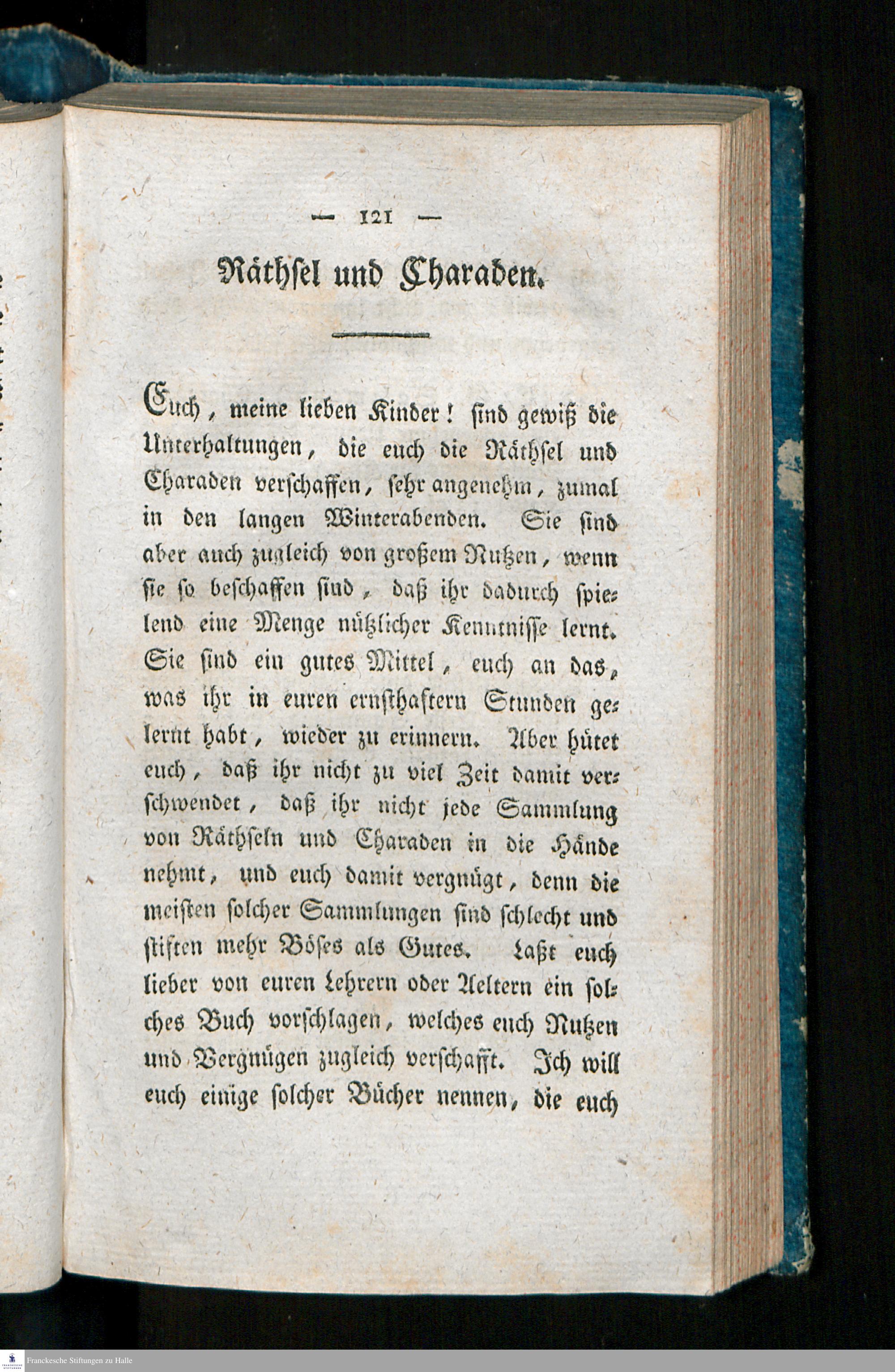 — 121 —

Räthsel und Charaden.

Euch, meine lieben Kinder! sind gewiß die Unterhaltungen, die euch die Räthsel und Charaden verschaffen, sehr angenehm, zumal in den langen Winterabenden. Sie sind aber auch zugleich von großem Nutzen, wenn sie so beschaffen sind, daß ihr dadurch spielend eine Menge nützlicher Kenntnisse lernt. Sie sind ein gutes Mittel, euch an das, was ihr in euren ernsthaftern Stunden gelernt habt, wieder zu erinnern. Aber hütet euch, daß ihr nicht zu viel Zeit damit verschwendet, daß ihr nicht jede Sammlung von Räthseln und Charaden in die Hände nehmt, und euch damit vergnügt, denn die meisten solcher Sammlungen sind schlecht und stiften mehr Böses als Gutes. Laßt euch lieber von euren Lehrern oder Aeltern ein solches Buch vorschlagen, welches euch Nutzen und Vergnügen zugleich verschafft. Ich will euch einige solcher Bücher nennen, die euch

Franckesche Stiftungen zu Halle